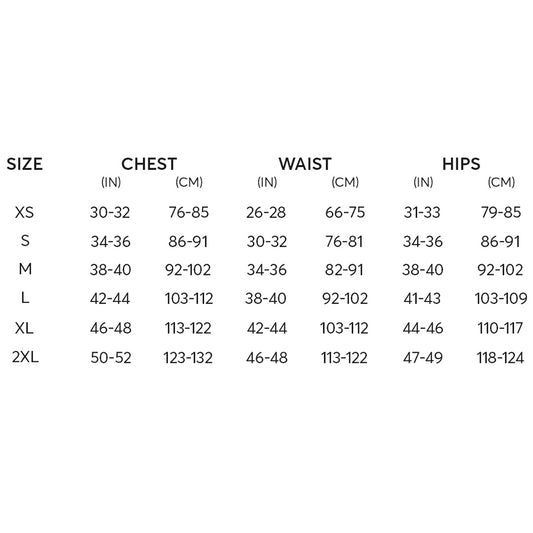 | SIZE | CHEST (IN) | CHEST (CM) | WAIST (IN) | WAIST (CM) | HIPS (IN) | HIPS (CM) |
|---|---|---|---|---|---|---|
| XS | 30-32 | 76-85 | 26-28 | 66-75 | 31-33 | 79-85 |
| S | 34-36 | 86-91 | 30-32 | 76-81 | 34-36 | 86-91 |
| M | 38-40 | 92-102 | 34-36 | 82-91 | 38-40 | 92-102 |
| L | 42-44 | 103-112 | 38-40 | 92-102 | 41-43 | 103-109 |
| XL | 46-48 | 113-122 | 42-44 | 103-112 | 44-46 | 110-117 |
| 2XL | 50-52 | 123-132 | 46-48 | 113-122 | 47-49 | 118-124 |